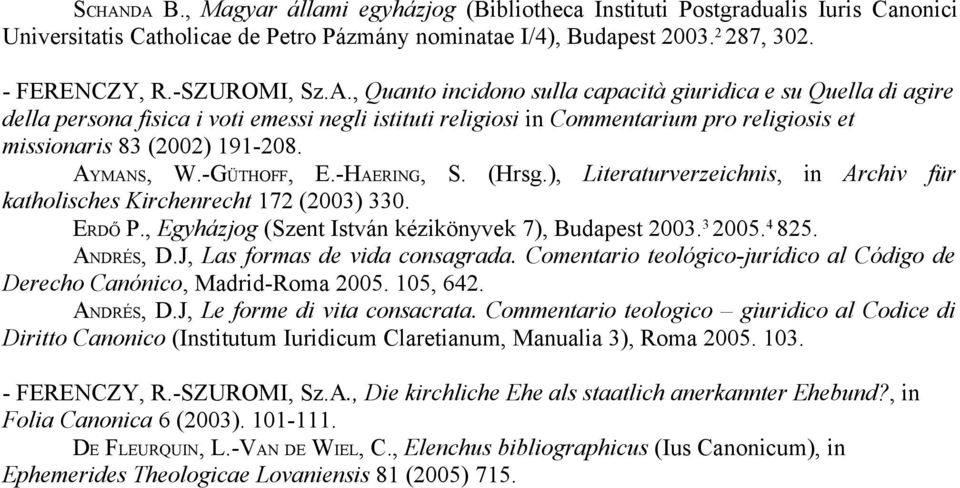 SCHANDA B., Magyar állami egyházjog (Bibliotheca Instituti Postgradualis Iuris Canonici Universitatis Catholicae de Petro Pázmány nominatae I/4), Budapest 2003.$^2$ 287, 302.

- FERENCZY, R.-SZUROMI, Sz.A., Quanto incidono sulla capacità giuridica e su Quella di agire della persona fisica i voti emessi negli istituti religiosi in Commentarium pro religiosis et missionaris 83 (2002) 191-208.
AYMANS, W.-GÜTHOFF, E.-HAERING, S. (Hrsg.), Literaturverzeichnis, in Archiv für katholisches Kirchenrecht 172 (2003) 330.
ERDŐ P., Egyházjog (Szent István kézikönyvek 7), Budapest 2003.$^3$ 2005.$^4$ 825.
ANDRÉS, D.J, Las formas de vida consagrada. Comentario teológico-jurídico al Código de Derecho Canónico, Madrid-Roma 2005. 105, 642.
ANDRÉS, D.J, Le forme di vita consacrata. Commentario teologico – giuridico al Codice di Diritto Canonico (Institutum Iuridicum Claretianum, Manualia 3), Roma 2005. 103.

- FERENCZY, R.-SZUROMI, Sz.A., Die kirchliche Ehe als staatlich anerkannter Ehebund?, in Folia Canonica 6 (2003). 101-111.
DE FLEURQUIN, L.-VAN DE WIEL, C., Elenchus bibliographicus (Ius Canonicum), in Ephemerides Theologicae Lovaniensis 81 (2005) 715.